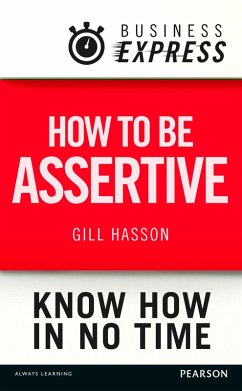 BUSINESS EXPRESS

HOW TO BE ASSERTIVE

GILL HASSON

KNOW HOW IN NO TIME

ALWAYS LEARNING

PEARSON